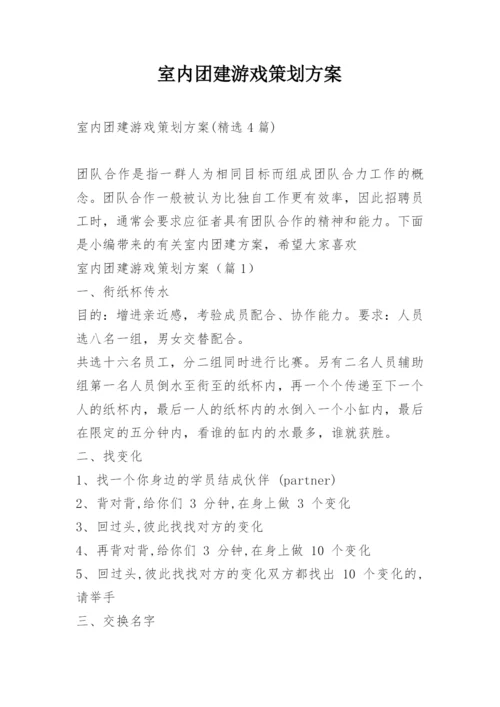 室内团建游戏策划方案

室内团建游戏策划方案(精选4篇)

团队合作是指一群人为相同目标而组成团队合力工作的概念。团队合作一般被认为比独自工作更有效率，因此招聘员工时，通常会要求应征者具有团队合作的精神和能力。下面是小编带来的有关室内团建方案，希望大家喜欢

室内团建游戏策划方案（篇1）

一、衔纸杯传水

目的：增进亲近感，考验成员配合、协作能力。要求：人员选八名一组，男女交替配合。

共选十六名员工，分二组同时进行比赛。另有二名人员辅助组第一名人员倒水至衔至的纸杯内，再一个个传递至下一个人的纸杯内，最后一人的纸杯内的水倒入一个小缸内，最后在限定的五分钟内，看谁的缸内的水最多，谁就获胜。

二、找变化

1、找一个你身边的学员结成伙伴 (partner)

2、背对背,给你们 3 分钟,在身上做 3 个变化

3、回过头,彼此找找对方的变化

4、再背对背,给你们 3 分钟,在身上做 10 个变化

5、回过头,彼此找找对方的变化双方都找出 10 个变化的,请举手

三、交换名字